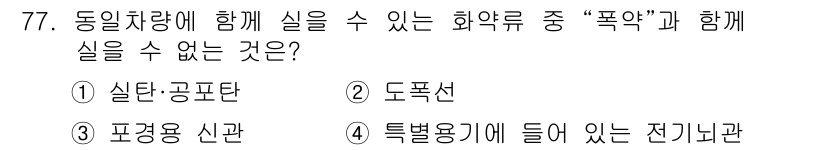 77. 동일차량에 함께 실을 수 있는 화약류 중 “폭약”과 함께 실을 수 없는 것은?

① 실탄·공포탄 ② 도폭선

③ 포경용 신관 ④ 특별용기에 들어 있는 전기뇌관